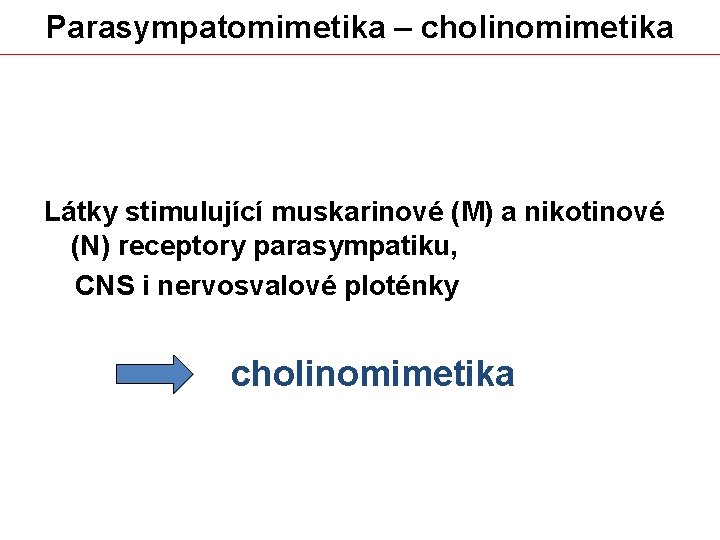 Parasympatomimetika – cholinomimetika

Látky stimulující muskarinové (M) a nikotinové (N) receptory parasympatiku,

CNS i nervosvalové ploténky

cholinomimetika